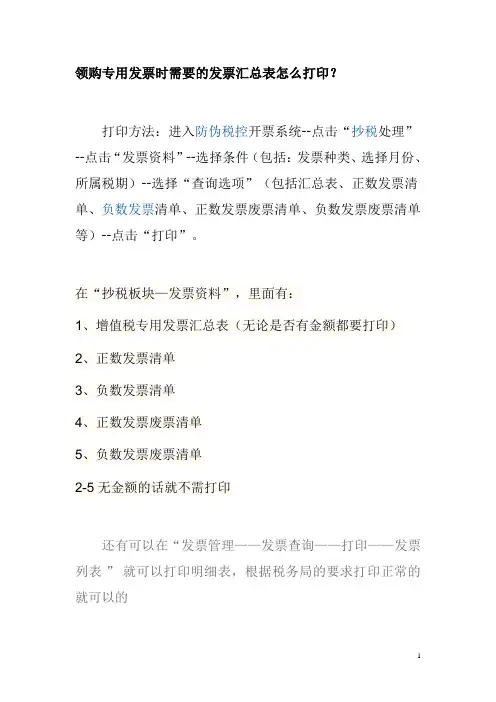 领购专用发票时需要的发票汇总表怎么打印？

打印方法：进入防伪税控开票系统--点击“抄税处理”--点击“发票资料”--选择条件（包括：发票种类、选择月份、所属税期）--选择“查询选项”（包括汇总表、正数发票清单、负数发票清单、正数发票废票清单、负数发票废票清单等）--点击“打印”。

在“抄税板块—发票资料”，里面有：

1、增值税专用发票汇总表（无论是否有金额都要打印）

2、正数发票清单

3、负数发票清单

4、正数发票废票清单

5、负数发票废票清单

2-5 无金额的话就不需打印

还有可以在“发票管理——发票查询——打印——发票列表” 就可以打印明细表，根据税务局的要求打印正常的就可以的

1